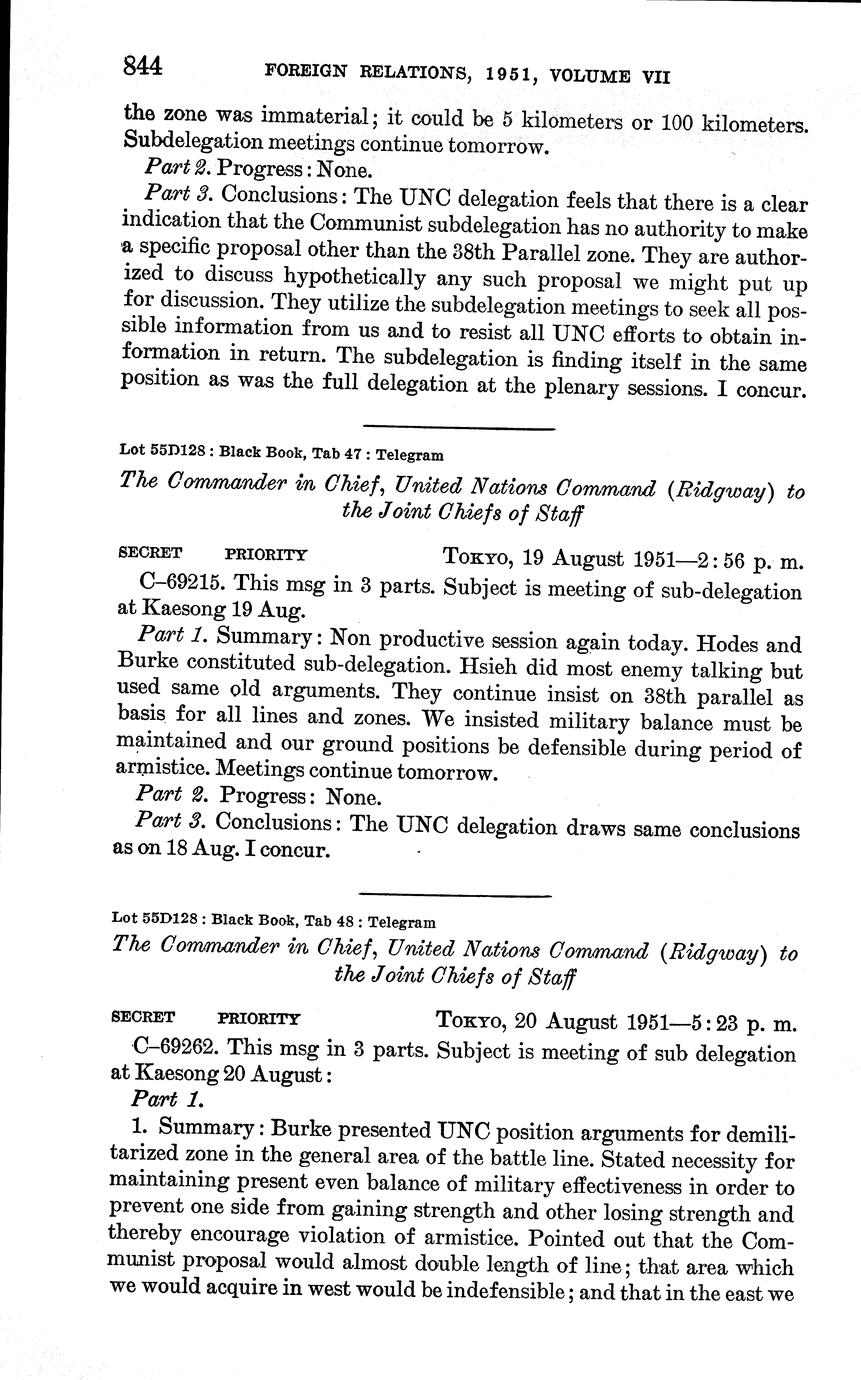 844 FOREIGN RELATIONS, 1951, VOLUME VII

the zone was immaterial; it could be 5 kilometers or 100 kilometers. Subdelegation meetings continue tomorrow.

Part 2. Progress: None.

Part 3. Conclusions: The UNC delegation feels that there is a clear indication that the Communist subdelegation has no authority to make a specific proposal other than the 38th Parallel zone. They are authorized to discuss hypothetically any such proposal we might put up for discussion. They utilize the subdelegation meetings to seek all possible information from us and to resist all UNC efforts to obtain information in return. The subdelegation is finding itself in the same position as was the full delegation at the plenary sessions. I concur.

Lot 55D128 : Black Book, Tab 47 : Telegram

The Commander in Chief, United Nations Command (Ridgway) to the Joint Chiefs of Staff

SECRET PRIORITY Tokyo, 19 August 1951—2:56 p. m.

C–69215. This msg in 3 parts. Subject is meeting of sub-delegation at Kaesong 19 Aug.

Part 1. Summary: Non productive session again today. Hodes and Burke constituted sub-delegation. Hsieh did most enemy talking but used same old arguments. They continue insist on 38th parallel as basis for all lines and zones. We insisted military balance must be maintained and our ground positions be defensible during period of armistice. Meetings continue tomorrow.

Part 2. Progress: None.

Part 3. Conclusions: The UNC delegation draws same conclusions as on 18 Aug. I concur.

Lot 55D128 : Black Book, Tab 48 : Telegram

The Commander in Chief, United Nations Command (Ridgway) to the Joint Chiefs of Staff

SECRET PRIORITY Tokyo, 20 August 1951—5:23 p. m.

C–69262. This msg in 3 parts. Subject is meeting of sub delegation at Kaesong 20 August:

Part 1.

1. Summary: Burke presented UNC position arguments for demilitarized zone in the general area of the battle line. Stated necessity for maintaining present even balance of military effectiveness in order to prevent one side from gaining strength and other losing strength and thereby encourage violation of armistice. Pointed out that the Communist proposal would almost double length of line; that area which we would acquire in west would be indefensible; and that in the east we